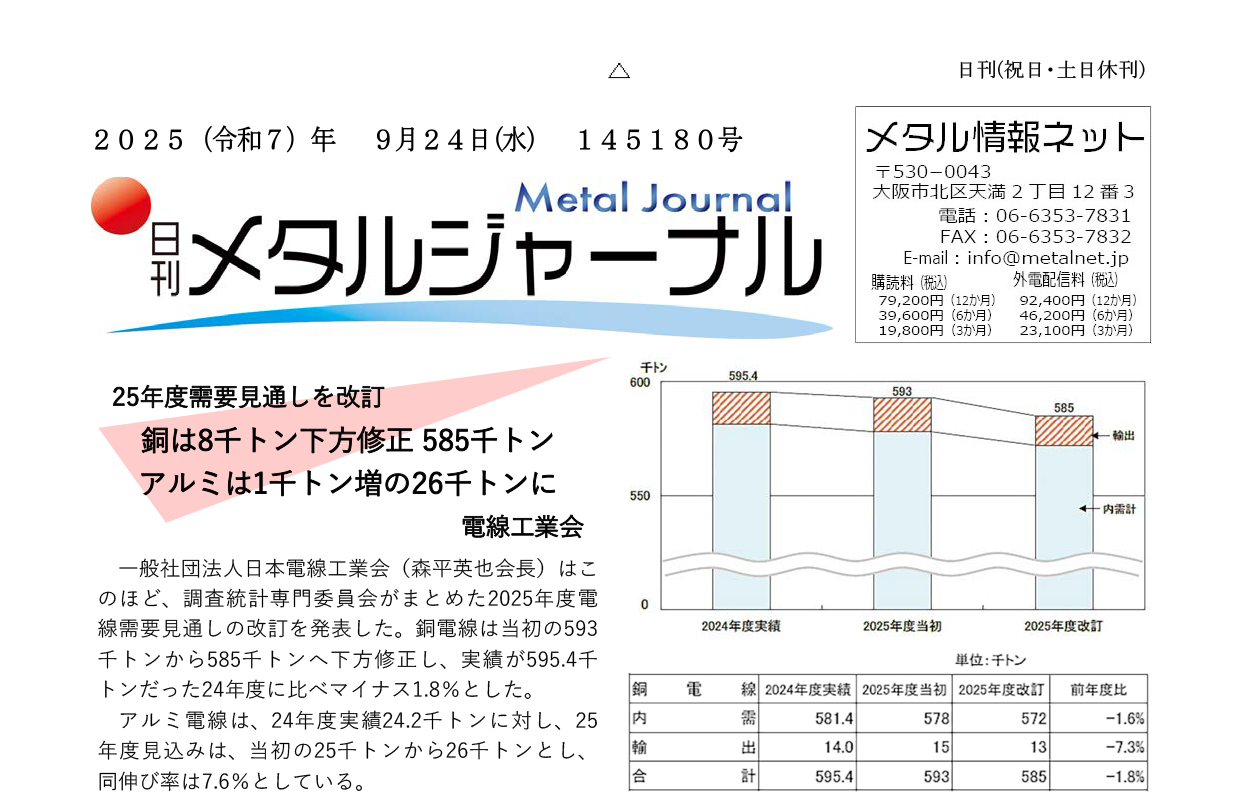 △

日刊(祝日・土日休刊)

２０２５（令和７）年　９月２４日(水)　１４５１８０号

Metal Journal
日刊 メタルジャーナル

メタル情報ネット
〒530−0043
大阪市北区天満２丁目12番３
電話：06-6353-7831
FAX：06-6353-7832
E-mail：info@metalnet.jp
購読料（税込）
79,200円（12か月）
39,600円（6か月）
19,800円（3か月）
外電配信料（税込）
92,400円（12か月）
46,200円（6か月）
23,100円（3か月）

25年度需要見通しを改訂
銅は8千トン下方修正 585千トン
アルミは1千トン増の26千トンに
電線工業会

一般社団法人日本電線工業会（森平英也会長）はこのほど、調査統計専門委員会がまとめた2025年度電線需要見通しの改訂を発表した。銅電線は当初の593千トンから585千トンへ下方修正し、実績が595.4千トンだった24年度に比べマイナス1.8％とした。

アルミ電線は、24年度実績24.2千トンに対し、25年度見込みは、当初の25千トンから26千トンとし、同伸び率は7.6％としている。

千トン
600
550
0
595.4
593
585
輸出
内需計
2024年度実績
2025年度当初
2025年度改訂

単位：千トン

| 銅　電　線 | 2024年度実績 | 2025年度当初 | 2025年度改訂 | 前年度比 |
|---|---|---|---|---|
| 内　　需 | 581.4 | 578 | 572 | −1.6% |
| 輸　　出 | 14.0 | 15 | 13 | −7.3% |
| 合　　計 | 595.4 | 593 | 585 | −1.8% |